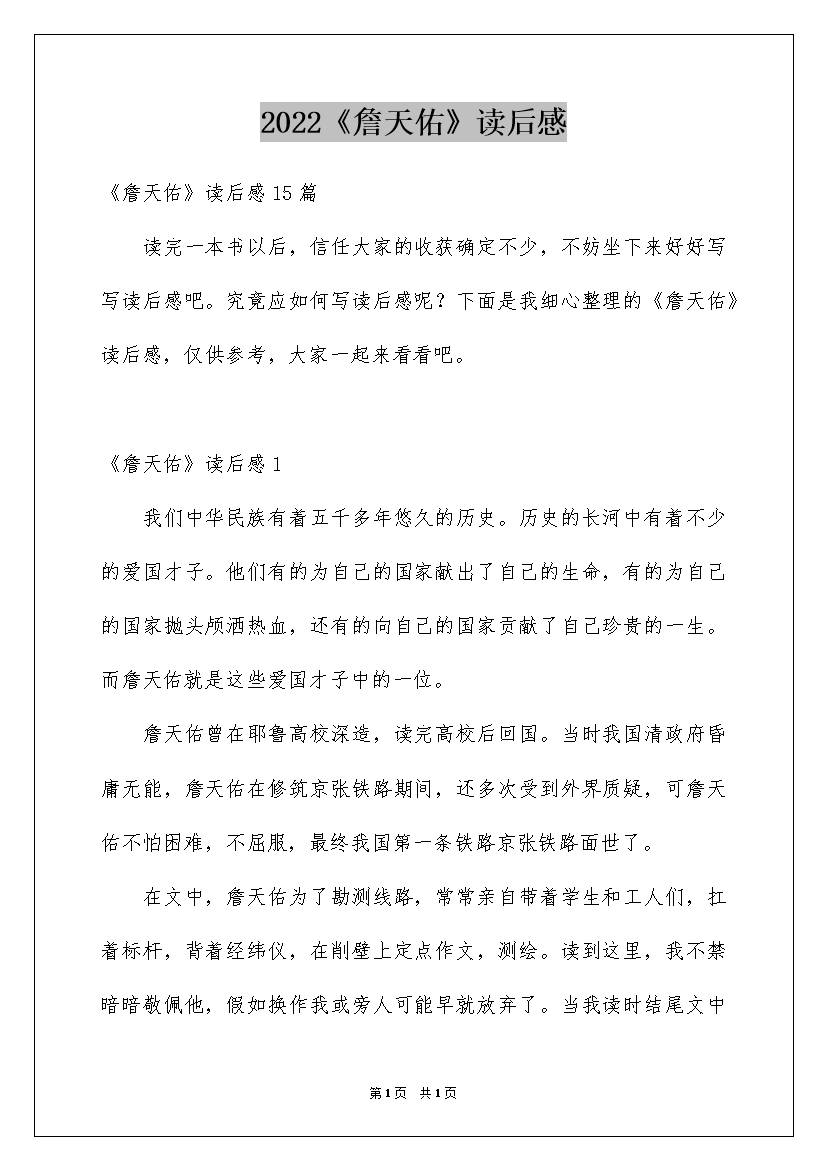 2022《詹天佑》读后感

《詹天佑》读后感15篇

读完一本书以后，信任大家的收获确定不少，不妨坐下来好好写写读后感吧。究竟应如何写读后感呢？下面是我细心整理的《詹天佑》读后感，仅供参考，大家一起来看看吧。

《詹天佑》读后感1

我们中华民族有着五千多年悠久的历史。历史的长河中有着不少的爱国才子。他们有的为自己的国家献出了自己的生命，有的为自己的国家抛头颅洒热血，还有的向自己的国家贡献了自己珍贵的一生。而詹天佑就是这些爱国才子中的一位。

詹天佑曾在耶鲁高校深造，读完高校后回国。当时我国清政府昏庸无能，詹天佑在修筑京张铁路期间，还多次受到外界质疑，可詹天佑不怕困难，不屈服，最终我国第一条铁路京张铁路面世了。

在文中，詹天佑为了勘测线路，常常亲自带着学生和工人们，扛着标杆，背着经纬仪，在削壁上定点作文，测绘。读到这里，我不禁暗暗敬佩他，假如换作我或旁人可能早就放弃了。当我读时结尾文中

第1页 共1页